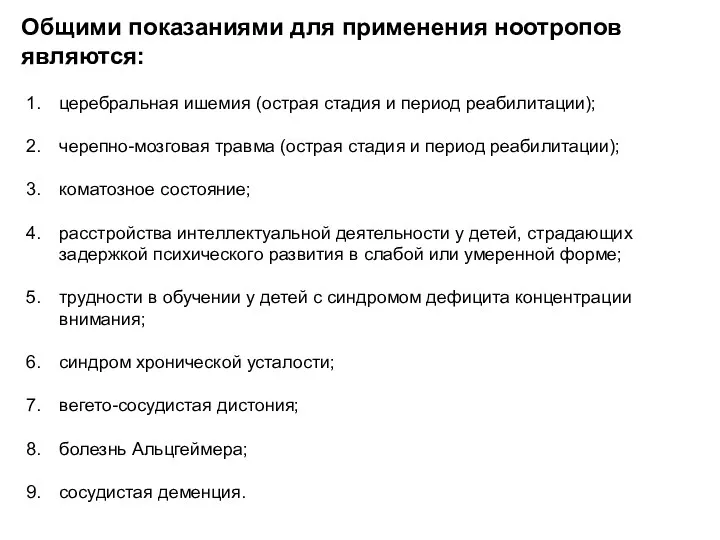 Общими показаниями для применения ноотропов являются:

1. церебральная ишемия (острая стадия и период реабилитации);

2. черепно-мозговая травма (острая стадия и период реабилитации);

3. коматозное состояние;

4. расстройства интеллектуальной деятельности у детей, страдающих задержкой психического развития в слабой или умеренной форме;

5. трудности в обучении у детей с синдромом дефицита концентрации внимания;

6. синдром хронической усталости;

7. вегето-сосудистая дистония;

8. болезнь Альцгеймера;

9. сосудистая деменция.